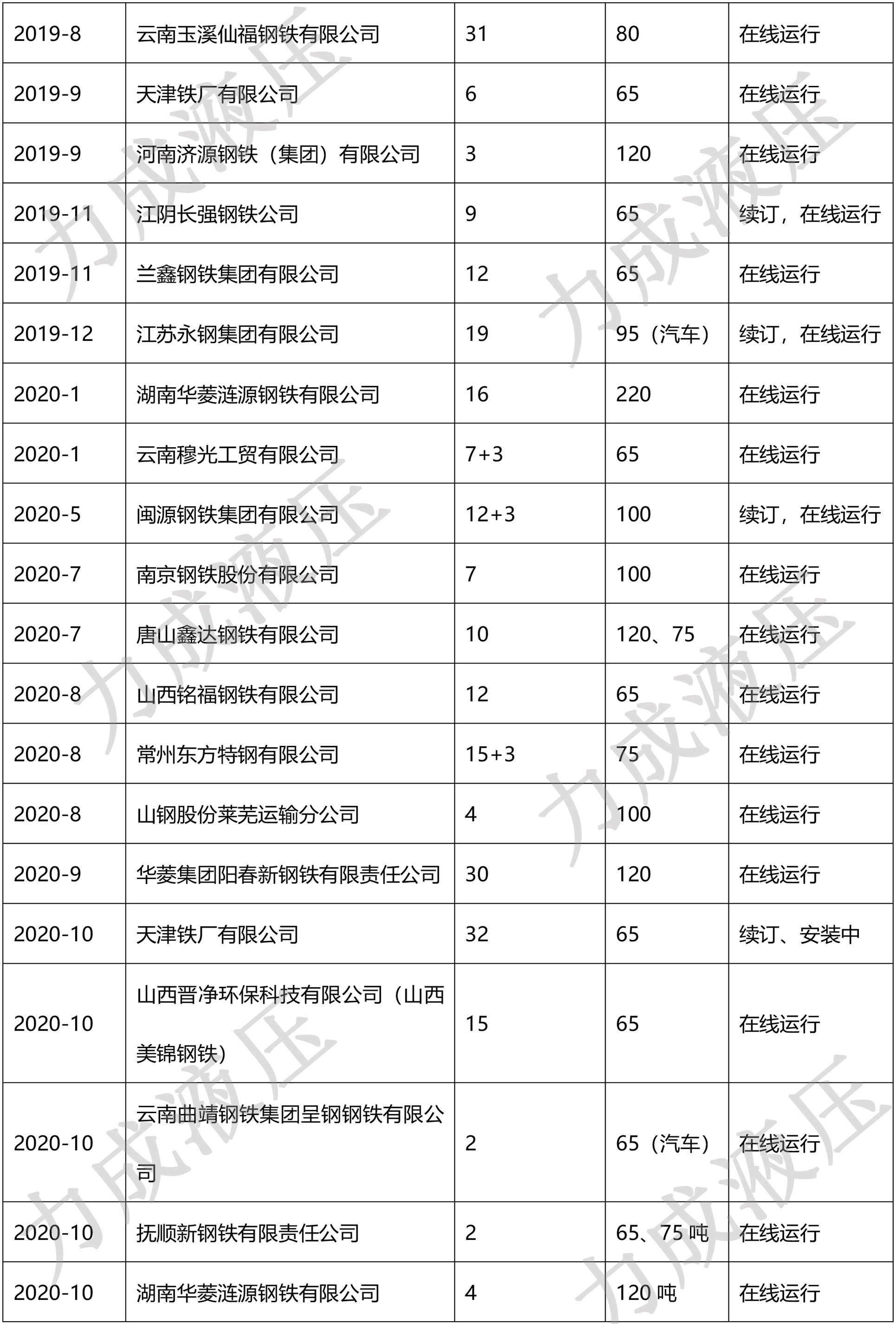 | | | | | |
|---|---|---|---|---|
| 2019-8 | 云南玉溪仙福钢铁有限公司 | 31 | 80 | 在线运行 |
| 2019-9 | 天津铁厂有限公司 | 6 | 65 | 在线运行 |
| 2019-9 | 河南济源钢铁（集团）有限公司 | 3 | 120 | 在线运行 |
| 2019-11 | 江阴长强钢铁公司 | 9 | 65 | 续订，在线运行 |
| 2019-11 | 兰鑫钢铁集团有限公司 | 12 | 65 | 在线运行 |
| 2019-12 | 江苏永钢集团有限公司 | 19 | 95（汽车） | 续订，在线运行 |
| 2020-1 | 湖南华菱涟源钢铁有限公司 | 16 | 220 | 在线运行 |
| 2020-1 | 云南穆光工贸有限公司 | 7+3 | 65 | 在线运行 |
| 2020-5 | 闽源钢铁集团有限公司 | 12+3 | 100 | 续订，在线运行 |
| 2020-7 | 南京钢铁股份有限公司 | 7 | 100 | 在线运行 |
| 2020-7 | 唐山鑫达钢铁有限公司 | 10 | 120、75 | 在线运行 |
| 2020-8 | 山西铭福钢铁有限公司 | 12 | 65 | 在线运行 |
| 2020-8 | 常州东方特钢有限公司 | 15+3 | 75 | 在线运行 |
| 2020-8 | 山钢股份莱芜运输分公司 | 4 | 100 | 在线运行 |
| 2020-9 | 华菱集团阳春新钢铁有限责任公司 | 30 | 120 | 在线运行 |
| 2020-10 | 天津铁厂有限公司 | 32 | 65 | 续订、安装中 |
| 2020-10 | 山西晋净环保科技有限公司（山西美锦钢铁） | 15 | 65 | 在线运行 |
| 2020-10 | 云南曲靖钢铁集团呈钢钢铁有限公司 | 2 | 65（汽车） | 在线运行 |
| 2020-10 | 抚顺新钢铁有限责任公司 | 2 | 65、75 吨 | 在线运行 |
| 2020-10 | 湖南华菱涟源钢铁有限公司 | 4 | 120 吨 | 在线运行 |

力成液压